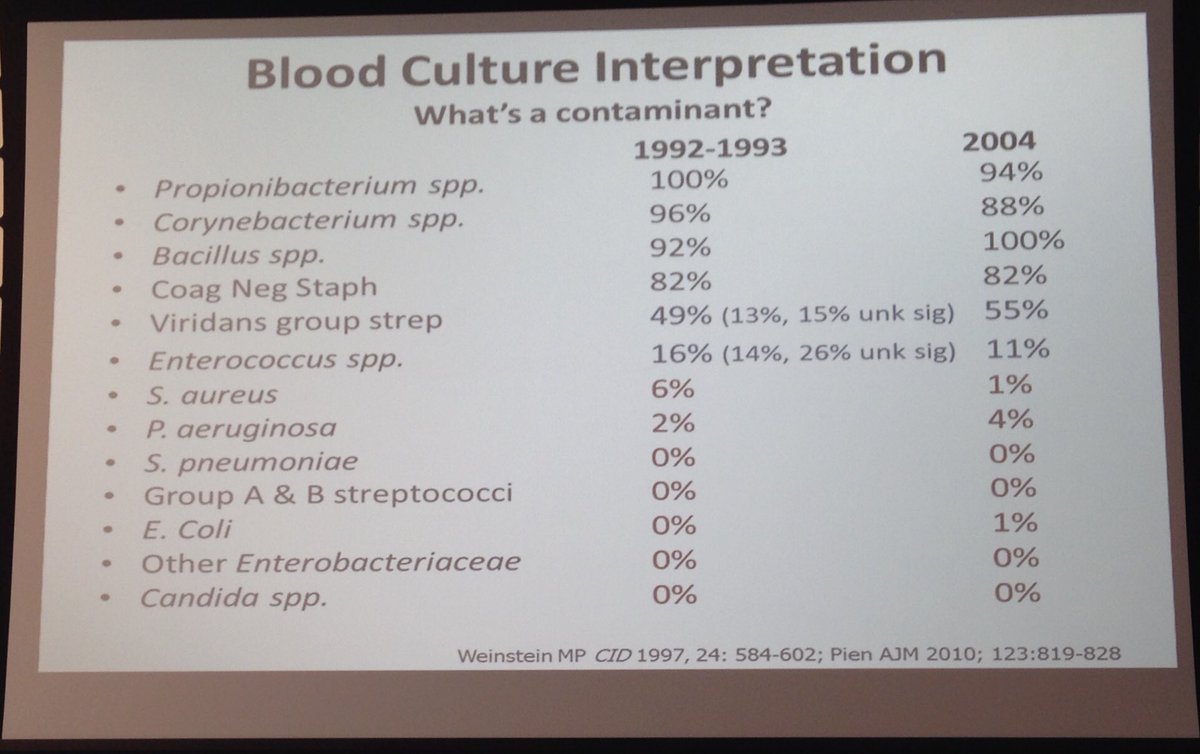 Blood Culture Interpretation
What's a contaminant?

| | 1992-1993 | 2004 |
|---|---|---|
| • Propionibacterium spp. | 100% | 94% |
| • Corynebacterium spp. | 96% | 88% |
| • Bacillus spp. | 92% | 100% |
| • Coag Neg Staph | 82% | 82% |
| • Viridans group strep | 49% (13%, 15% unk sig) | 55% |
| • Enterococcus spp. | 16% (14%, 26% unk sig) | 11% |
| • S. aureus | 6% | 1% |
| • P. aeruginosa | 2% | 4% |
| • S. pneumoniae | 0% | 0% |
| • Group A & B streptococci | 0% | 0% |
| • E. Coli | 0% | 1% |
| • Other Enterobacteriaceae | 0% | 0% |
| • Candida spp. | 0% | 0% |

Weinstein MP CID 1997, 24: 584-602; Pien AJM 2010; 123:819-828